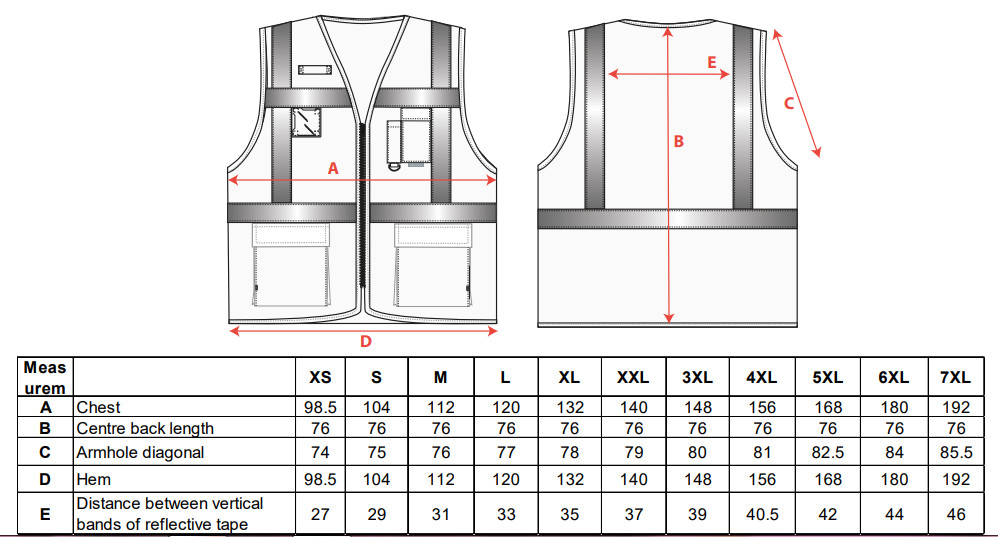 A

D

E

C

B

| Meas urem | | XS | S | M | L | XL | XXL | 3XL | 4XL | 5XL | 6XL | 7XL |
|---|---|---|---|---|---|---|---|---|---|---|---|---|
| A | Chest | 98.5 | 104 | 112 | 120 | 132 | 140 | 148 | 156 | 168 | 180 | 192 |
| B | Centre back length | 76 | 76 | 76 | 76 | 76 | 76 | 76 | 76 | 76 | 76 | 76 |
| C | Armhole diagonal | 74 | 75 | 76 | 77 | 78 | 79 | 80 | 81 | 82.5 | 84 | 85.5 |
| D | Hem | 98.5 | 104 | 112 | 120 | 132 | 140 | 148 | 156 | 168 | 180 | 192 |
| E | Distance between vertical bands of reflective tape | 27 | 29 | 31 | 33 | 35 | 37 | 39 | 40.5 | 42 | 44 | 46 |